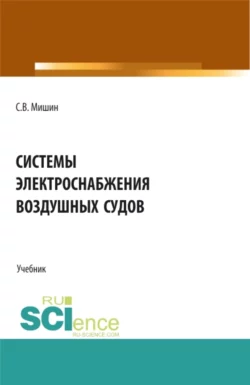 С.В. Мишин

СИСТЕМЫ ЭЛЕКТРОСНАБЖЕНИЯ ВОЗДУШНЫХ СУДОВ

Учебник

RU SCIence
RU-SCIENCE.COM